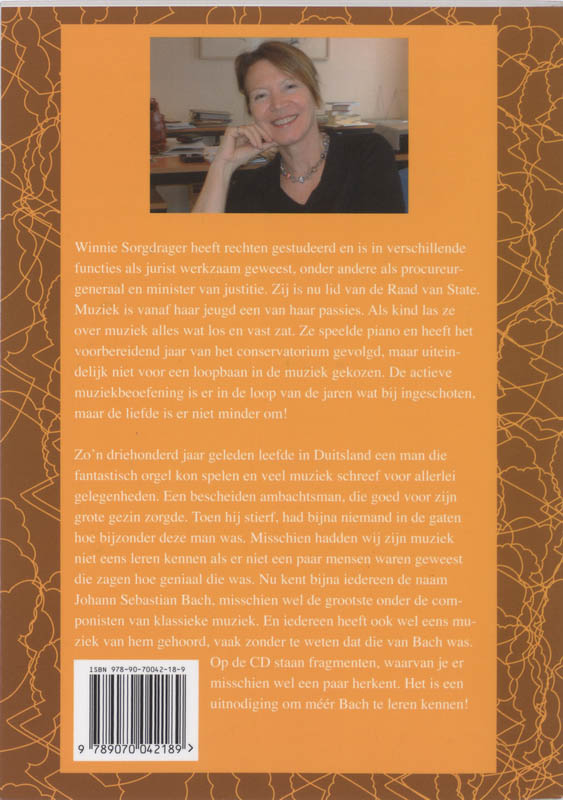 Winnie Sorgdrager heeft rechten gestudeerd en is in verschillende functies als jurist werkzaam geweest, onder andere als procureur-generaal en minister van justitie. Zij is nu lid van de Raad van State. Muziek is vanaf haar jeugd een van haar passies. Als kind las ze over muziek alles wat los en vast zat. Ze speelde piano en heeft het voorbereidend jaar van het conservatorium gevolgd, maar uiteindelijk niet voor een loopbaan in de muziek gekozen. De actieve muziekbeoefening is er in de loop van de jaren wat bij ingeschoten, maar de liefde is er niet minder om!

Zo'n driehonderd jaar geleden leefde in Duitsland een man die fantastisch orgel kon spelen en veel muziek schreef voor allerlei gelegenheden. Een bescheiden ambachtsman, die goed voor zijn grote gezin zorgde. Toen hij stierf, had bijna niemand in de gaten hoe bijzonder deze man was. Misschien hadden wij zijn muziek niet eens leren kennen als er niet een paar mensen waren geweest die zagen hoe geniaal die was. Nu kent bijna iedereen de naam Johann Sebastian Bach, misschien wel de grootste onder de componisten van klassieke muziek. En iedereen heeft ook wel eens muziek van hem gehoord, vaak zonder te weten dat die van Bach was. Op de CD staan fragmenten, waarvan je er misschien wel een paar herkent. Het is een uitnodiging om méér Bach te leren kennen!

ISBN 978-90-70042-18-9

9 789070 042189 >